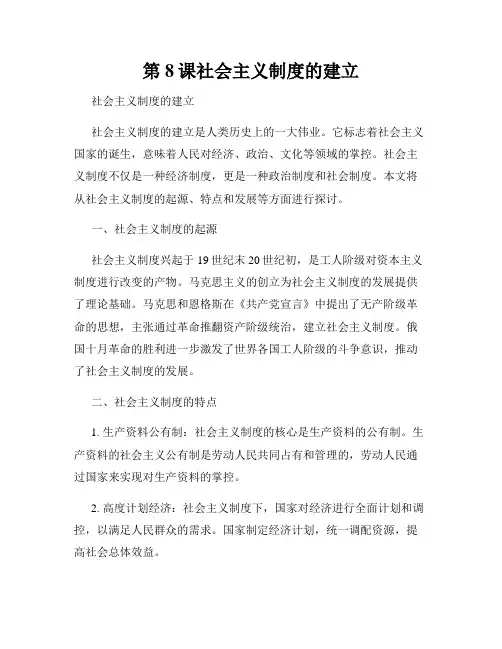 第 8 课社会主义制度的建立

社会主义制度的建立

社会主义制度的建立是人类历史上的一大伟业。它标志着社会主义国家的诞生，意味着人民对经济、政治、文化等领域的掌控。社会主义制度不仅是一种经济制度，更是一种政治制度和社会制度。本文将从社会主义制度的起源、特点和发展等方面进行探讨。

一、社会主义制度的起源

社会主义制度兴起于 19 世纪末 20 世纪初，是工人阶级对资本主义制度进行改变的产物。马克思主义的创立为社会主义制度的发展提供了理论基础。马克思和恩格斯在《共产党宣言》中提出了无产阶级革命的思想，主张通过革命推翻资产阶级统治，建立社会主义制度。俄国十月革命的胜利进一步激发了世界各国工人阶级的斗争意识，推动了社会主义制度的发展。

二、社会主义制度的特点

1. 生产资料公有制：社会主义制度的核心是生产资料的公有制。生产资料的社会主义公有制是劳动人民共同占有和管理的，劳动人民通过国家来实现对生产资料的掌控。

2. 高度计划经济：社会主义制度下，国家对经济进行全面计划和调控，以满足人民群众的需求。国家制定经济计划，统一调配资源，提高社会总体效益。